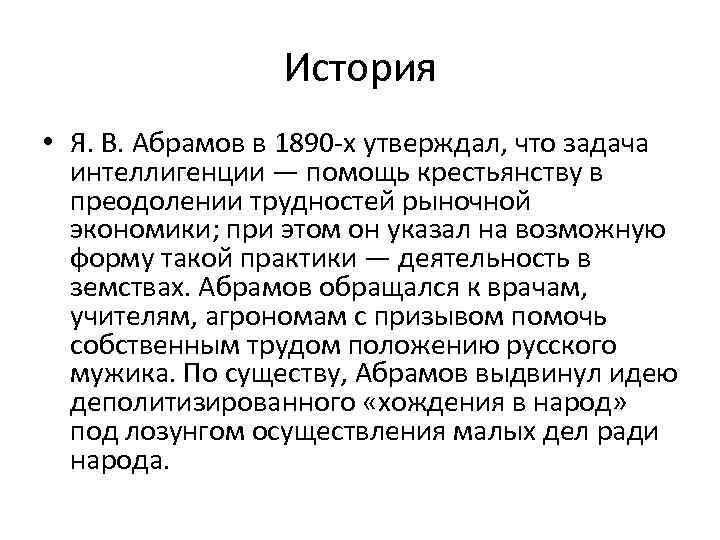 История

• Я. В. Абрамов в 1890-х утверждал, что задача интеллигенции — помощь крестьянству в преодолении трудностей рыночной экономики; при этом он указал на возможную форму такой практики — деятельность в земствах. Абрамов обращался к врачам, учителям, агрономам с призывом помочь собственным трудом положению русского мужика. По существу, Абрамов выдвинул идею деполитизированного «хождения в народ» под лозунгом осуществления малых дел ради народа.